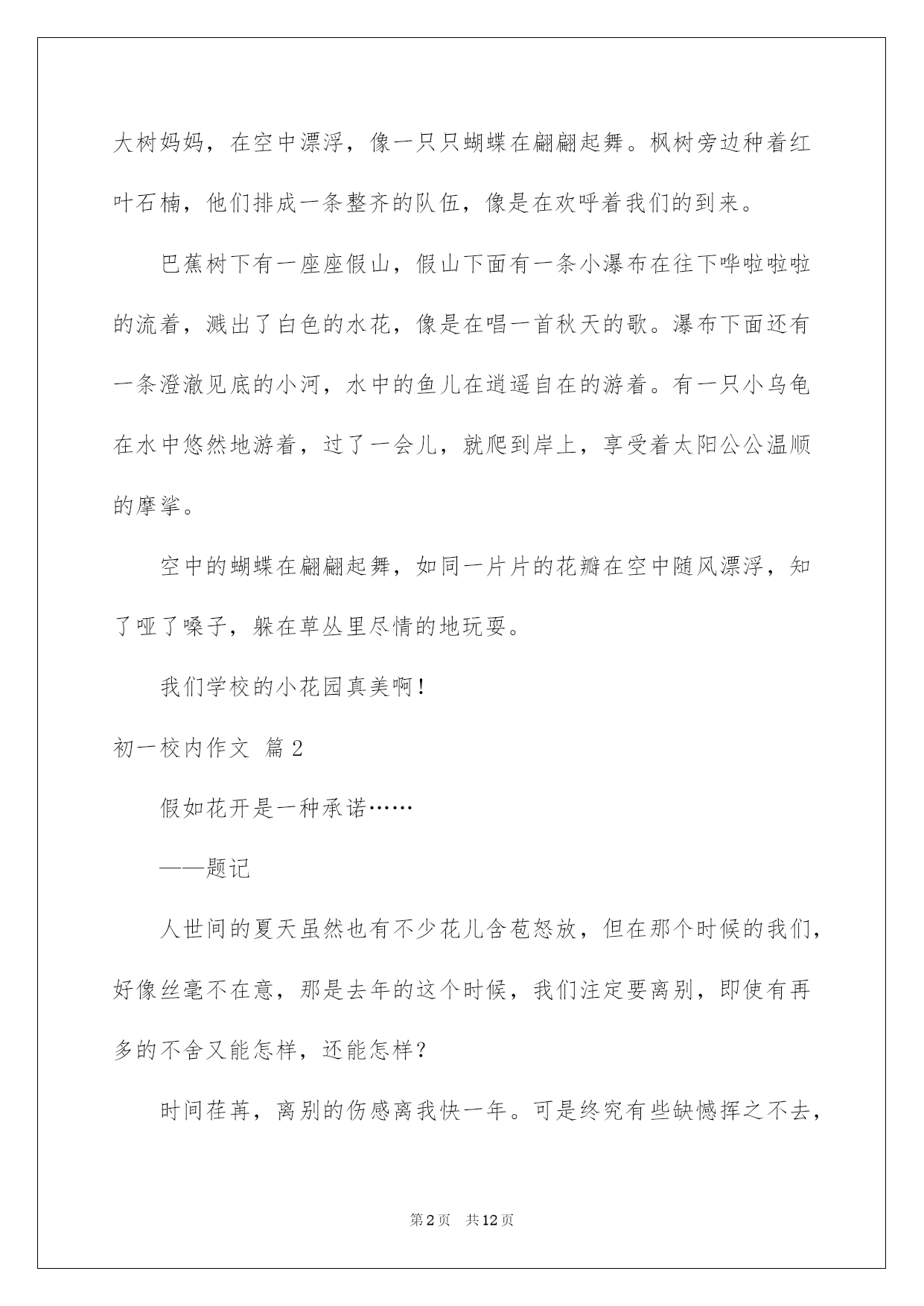 大树妈妈，在空中漂浮，像一只只蝴蝶在翩翩起舞。枫树旁边种着红叶石楠，他们排成一条整齐的队伍，像是在欢呼着我们的到来。

巴蕉树下有一座座假山，假山下面有一条小瀑布在往下哗啦啦啦的流着，溅出了白色的水花，像是在唱一首秋天的歌。瀑布下面还有一条澄澈见底的小河，水中的鱼儿在逍遥自在的游着。有一只小乌龟在水中悠然地游着，过了一会儿，就爬到岸上，享受着太阳公公温顺的摩挲。

空中的蝴蝶在翩翩起舞，如同一片片的花瓣在空中随风漂浮，知了哑了嗓子，躲在草丛里尽情的地玩耍。

我们学校的小花园真美啊!

初一校内作文 篇2

假如花开是一种承诺……

——题记

人世间的夏天虽然也有不少花儿含苞怒放，但在那个时候的我们，好像丝毫不在意，那是去年的这个时候，我们注定要离别，即使有再多的不舍又能怎样，还能怎样?

时间荏苒，离别的伤感离我快一年。可是终究有些缺憾挥之不去，

第2页 共12页